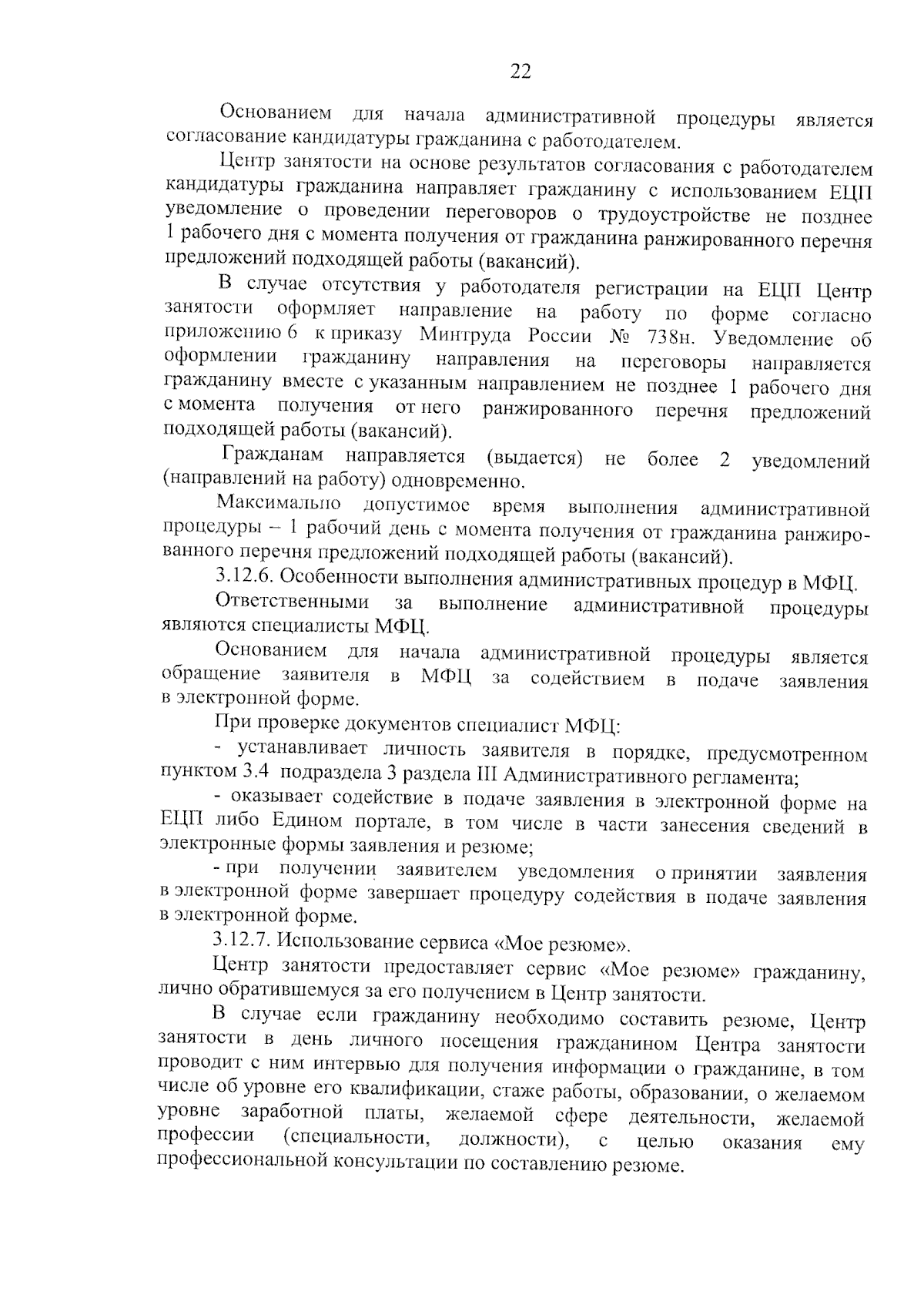 22

Основанием для начала административной процедуры является согласование кандидатуры гражданина с работодателем.

Центр занятости на основе результатов согласования с работодателем кандидатуры гражданина направляет гражданину с использованием ЕЦП уведомление о проведении переговоров о трудоустройстве не позднее 1 рабочего дня с момента получения от гражданина ранжированного перечня предложений подходящей работы (вакансий).

В случае отсутствия у работодателя регистрации на ЕЦП Центр занятости оформляет направление на работу по форме согласно приложению 6 к приказу Минтруда России № 738н. Уведомление об оформлении гражданину направления на переговоры направляется гражданину вместе с указанным направлением не позднее 1 рабочего дня с момента получения от него ранжированного перечня предложений подходящей работы (вакансий).

Гражданам направляется (выдается) не более 2 уведомлений (направлений на работу) одновременно.

Максимально допустимое время выполнения административной процедуры – 1 рабочий день с момента получения от гражданина ранжированного перечня предложений подходящей работы (вакансий).

3.12.6. Особенности выполнения административных процедур в МФЦ.

Ответственными за выполнение административной процедуры являются специалисты МФЦ.

Основанием для начала административной процедуры является обращение заявителя в МФЦ за содействием в подаче заявления в электронной форме.

При проверке документов специалист МФЦ:

- устанавливает личность заявителя в порядке, предусмотренном пунктом 3.4 подраздела 3 раздела III Административного регламента;

- оказывает содействие в подаче заявления в электронной форме на ЕЦП либо Едином портале, в том числе в части занесения сведений в электронные формы заявления и резюме;

- при получении заявителем уведомления о принятии заявления в электронной форме завершает процедуру содействия в подаче заявления в электронной форме.

3.12.7. Использование сервиса «Мое резюме».

Центр занятости предоставляет сервис «Мое резюме» гражданину, лично обратившемуся за его получением в Центр занятости.

В случае если гражданину необходимо составить резюме, Центр занятости в день личного посещения гражданином Центра занятости проводит с ним интервью для получения информации о гражданине, в том числе об уровне его квалификации, стаже работы, образовании, о желаемом уровне заработной платы, желаемой сфере деятельности, желаемой профессии (специальности, должности), с целью оказания ему профессиональной консультации по составлению резюме.